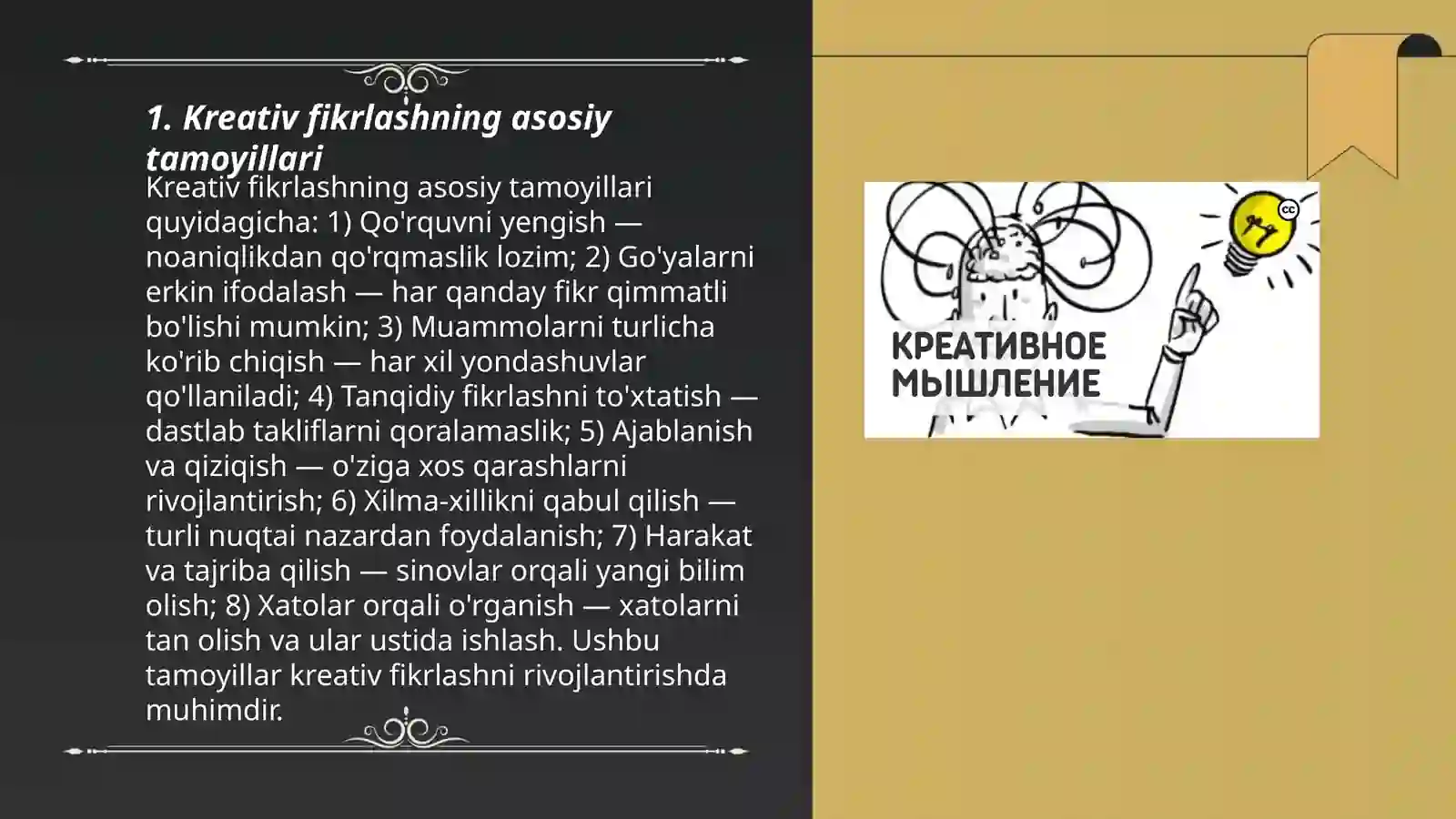 1. Kreativ fikrlashning asosiy tamoyillari

Kreativ fikrlashning asosiy tamoyillari quyidagicha: 1) Qo'rquvni yengish — noaniqlikdan qo'rqmaslik lozim; 2) Go'yalarni erkin ifodalash — har qanday fikr qimmatli bo'lishi mumkin; 3) Muammolarni turlicha ko'rib chiqish — har xil yondashuvlar qo'llaniladi; 4) Tanqidiy fikrlashni to'xtatish — dastlab takliflarni qoralamaslik; 5) Ajablanish va qiziqish — o'ziga xos qarashlarni rivojlantirish; 6) Xilma-xillikni qabul qilish — turli nuqtai nazardan foydalanish; 7) Harakat va tajriba qilish — sinovlar orqali yangi bilim olish; 8) Xatolar orqali o'rganish — xatolarni tan olish va ular ustida ishlash. Ushbu tamoyillar kreativ fikrlashni rivojlantirishda muhimdir.

КРЕАТИВНОЕ МЫШЛЕНИЕ

cc